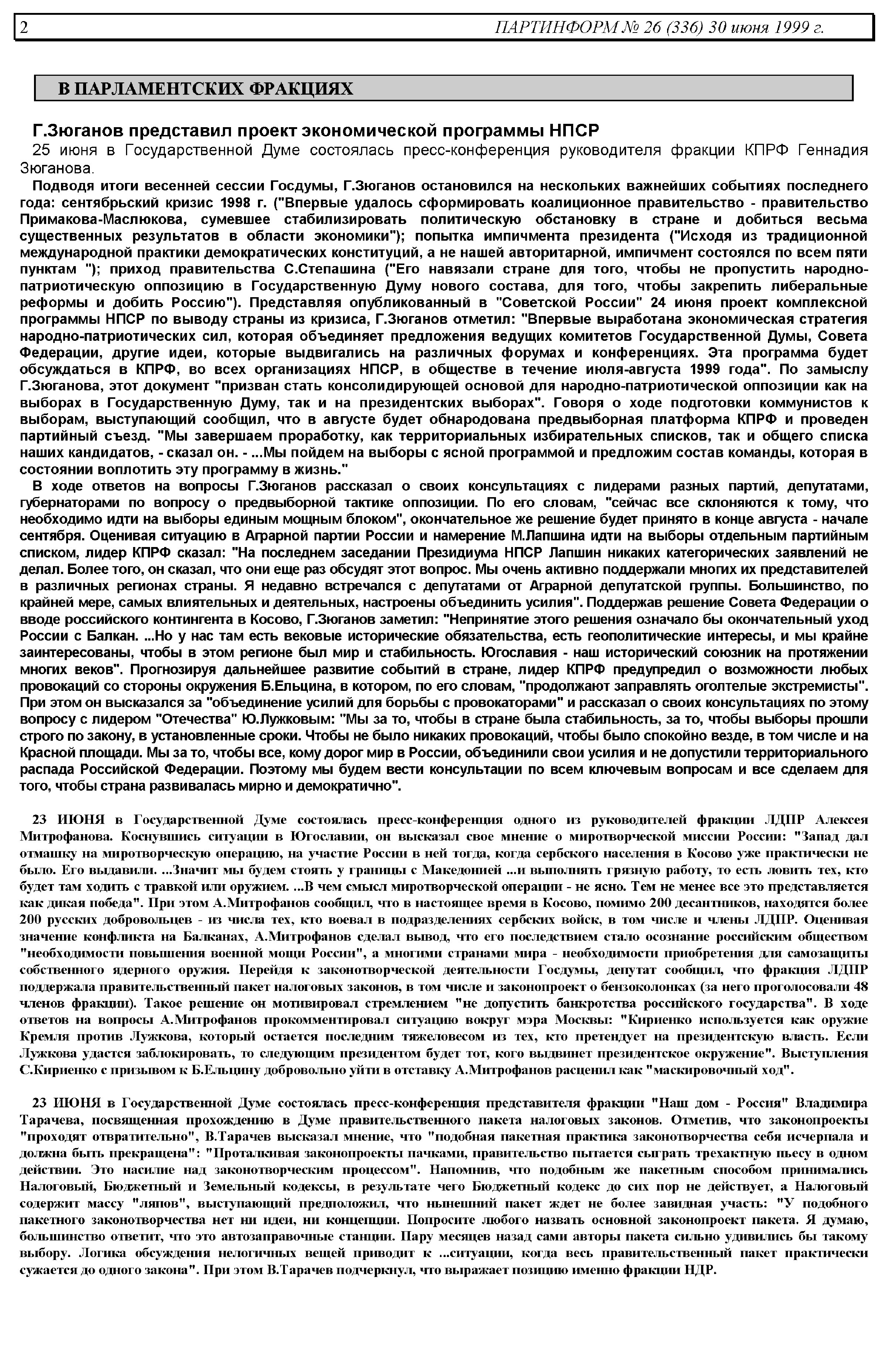 2 ПАРТИНФОРМ № 26 (336) 30 июня 1999 г.

В ПАРЛАМЕНТСКИХ ФРАКЦИЯХ

Г.Зюганов представил проект экономической программы НПСР

25 июня в Государственной Думе состоялась пресс-конференция руководителя фракции КПРФ Геннадия Зюганова.

Подводя итоги весенней сессии Госдумы, Г.Зюганов остановился на нескольких важнейших событиях последнего года: сентябрьский кризис 1998 г. ("Впервые удалось сформировать коалиционное правительство - правительство Примакова-Маслюкова, сумевшее стабилизировать политическую обстановку в стране и добиться весьма существенных результатов в области экономики"); попытка импичмента президента ("Исходя из традиционной международной практики демократических конституций, а не нашей авторитарной, импичмент состоялся по всем пяти пунктам "); приход правительства С.Степашина ("Его навязали стране для того, чтобы не пропустить народно-патриотическую оппозицию в Государственную Думу нового состава, для того, чтобы закрепить либеральные реформы и добить Россию"). Представляя опубликованный в "Советской России" 24 июня проект комплексной программы НПСР по выводу страны из кризиса, Г.Зюганов отметил: "Впервые выработана экономическая стратегия народно-патриотических сил, которая объединяет предложения ведущих комитетов Государственной Думы, Совета Федерации, другие идеи, которые выдвигались на различных форумах и конференциях. Эта программа будет обсуждаться в КПРФ, во всех организациях НПСР, в обществе в течение июля-августа 1999 года". По замыслу Г.Зюганова, этот документ "призван стать консолидирующей основой для народно-патриотической оппозиции как на выборах в Государственную Думу, так и на президентских выборах". Говоря о ходе подготовки коммунистов к выборам, выступающий сообщил, что в августе будет обнародована предвыборная платформа КПРФ и проведен партийный съезд. "Мы завершаем проработку, как территориальных избирательных списков, так и общего списка наших кандидатов, - сказал он. - ...Мы пойдем на выборы с ясной программой и предложим состав команды, которая в состоянии воплотить эту программу в жизнь."

В ходе ответов на вопросы Г.Зюганов рассказал о своих консультациях с лидерами разных партий, депутатами, губернаторами по вопросу о предвыборной тактике оппозиции. По его словам, "сейчас все склоняются к тому, что необходимо идти на выборы единым мощным блоком", окончательное же решение будет принято в конце августа - начале сентября. Оценивая ситуацию в Аграрной партии России и намерение М.Лапшина идти на выборы отдельным партийным списком, лидер КПРФ сказал: "На последнем заседании Президиума НПСР Лапшин никаких категорических заявлений не делал. Более того, он сказал, что они еще раз обсудят этот вопрос. Мы очень активно поддержали многих их представителей в различных регионах страны. Я недавно встречался с депутатами от Аграрной депутатской группы. Большинство, по крайней мере, самых влиятельных и деятельных, настроены объединить усилия". Поддержав решение Совета Федерации о вводе российского контингента в Косово, Г.Зюганов заметил: "Непринятие этого решения означало бы окончательный уход России с Балкан. ...Но у нас там есть вековые исторические обязательства, есть геополитические интересы, и мы крайне заинтересованы, чтобы в этом регионе был мир и стабильность. Югославия - наш исторический союзник на протяжении многих веков". Прогнозируя дальнейшее развитие событий в стране, лидер КПРФ предупредил о возможности любых провокаций со стороны окружения Б.Ельцина, в котором, по его словам, "продолжают заправлять оголтелые экстремисты". При этом он высказался за "объединение усилий для борьбы с провокаторами" и рассказал о своих консультациях по этому вопросу с лидером "Отечества" Ю.Лужковым: "Мы за то, чтобы в стране была стабильность, за то, чтобы выборы прошли строго по закону, в установленные сроки. Чтобы не было никаких провокаций, чтобы было спокойно везде, в том числе и на Красной площади. Мы за то, чтобы все, кому дорог мир в России, объединили свои усилия и не допустили территориального распада Российской Федерации. Поэтому мы будем вести консультации по всем ключевым вопросам и все сделаем для того, чтобы страна развивалась мирно и демократично".

23 ИЮНЯ в Государственной Думе состоялась пресс-конференция одного из руководителей фракции ЛДПР Алексея Митрофанова. Коснувшись ситуации в Югославии, он высказал свое мнение о миротворческой миссии России: "Запад дал отмашку на миротворческую операцию, на участие России в ней тогда, когда сербского населения в Косово уже практически не было. Его выдавили. ...Значит мы будем стоять у границы с Македонией ...и выполнять грязную работу, то есть ловить тех, кто будет там ходить с травкой или оружием. ...В чем смысл миротворческой операции - не ясно. Тем не менее все это представляется как дикая победа". При этом А.Митрофанов сообщил, что в настоящее время в Косово, помимо 200 десантников, находятся более 200 русских добровольцев - из числа тех, кто воевал в подразделениях сербских войск, в том числе и члены ЛДПР. Оценивая значение конфликта на Балканах, А.Митрофанов сделал вывод, что его последствием стало осознание российским обществом "необходимости повышения военной мощи России", а многими странами мира - необходимости приобретения для самозащиты собственного ядерного оружия. Перейдя к законотворческой деятельности Госдумы, депутат сообщил, что фракция ЛДПР поддержала правительственный пакет налоговых законов, в том числе и законопроект о бензоколонках (за него проголосовали 48 членов фракции). Такое решение он мотивировал стремлением "не допустить банкротства российского государства". В ходе ответов на вопросы А.Митрофанов прокомментировал ситуацию вокруг мэра Москвы: "Кириенко используется как оружие Кремля против Лужкова, который остается последним тяжеловесом из тех, кто претендует на президентскую власть. Если Лужкова удастся заблокировать, то следующим президентом будет тот, кого выдвинет президентское окружение". Выступления С.Кириенко с призывом к Б.Ельцину добровольно уйти в отставку А.Митрофанов расценил как "маскировочный ход".

23 ИЮНЯ в Государственной Думе состоялась пресс-конференция представителя фракции "Наш дом - Россия" Владимира Тарачева, посвященная прохождению в Думе правительственного пакета налоговых законов. Отметив, что законопроекты "проходят отвратительно", В.Тарачев высказал мнение, что "подобная пакетная практика законотворчества себя исчерпала и должна быть прекращена": "Проталкивая законопроекты пачками, правительство пытается сыграть трехактную пьесу в одном действии. Это насилие над законотворческим процессом". Напомнив, что подобным же пакетным способом принимались Налоговый, Бюджетный и Земельный кодексы, в результате чего Бюджетный кодекс до сих пор не действует, а Налоговый содержит массу "ляпов", выступающий предположил, что нынешний пакет ждет не более завидная участь: "У подобного пакетного законотворчества нет ни идеи, ни концепции. Попросите любого назвать основной законопроект пакета. Я думаю, большинство ответит, что это автозаправочные станции. Пару месяцев назад сами авторы пакета сильно удивились бы такому выбору. Логика обсуждения нелогичных вещей приводит к ...ситуации, когда весь правительственный пакет практически сужается до одного закона". При этом В.Тарачев подчеркнул, что выражает позицию именно фракции НДР.